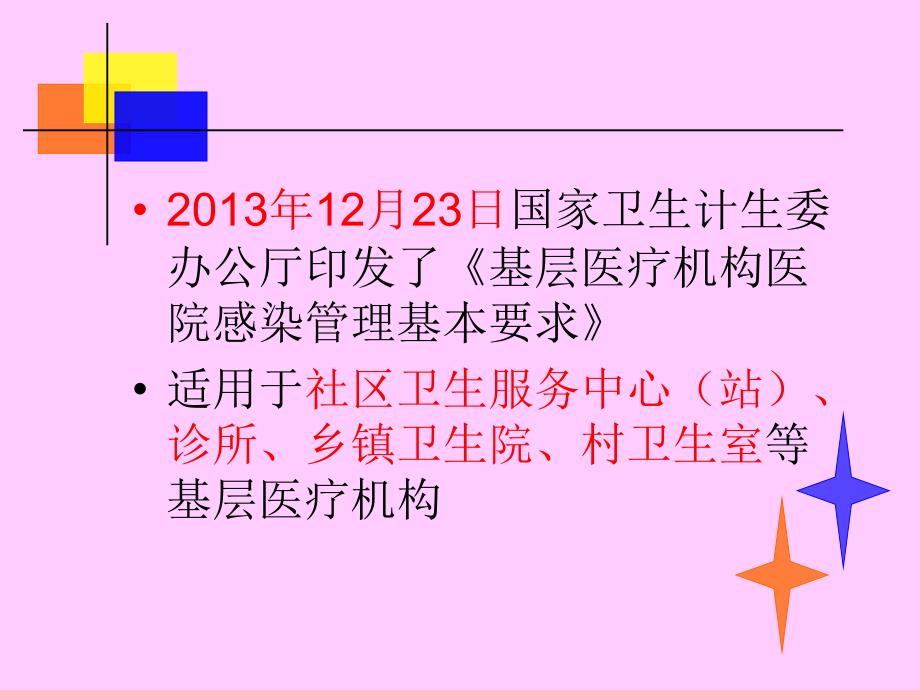 • 2013年12月23日国家卫生计生委办公厅印发了《基层医疗机构医院感染管理基本要求》

• 适用于社区卫生服务中心（站）、诊所、乡镇卫生院、村卫生室等基层医疗机构